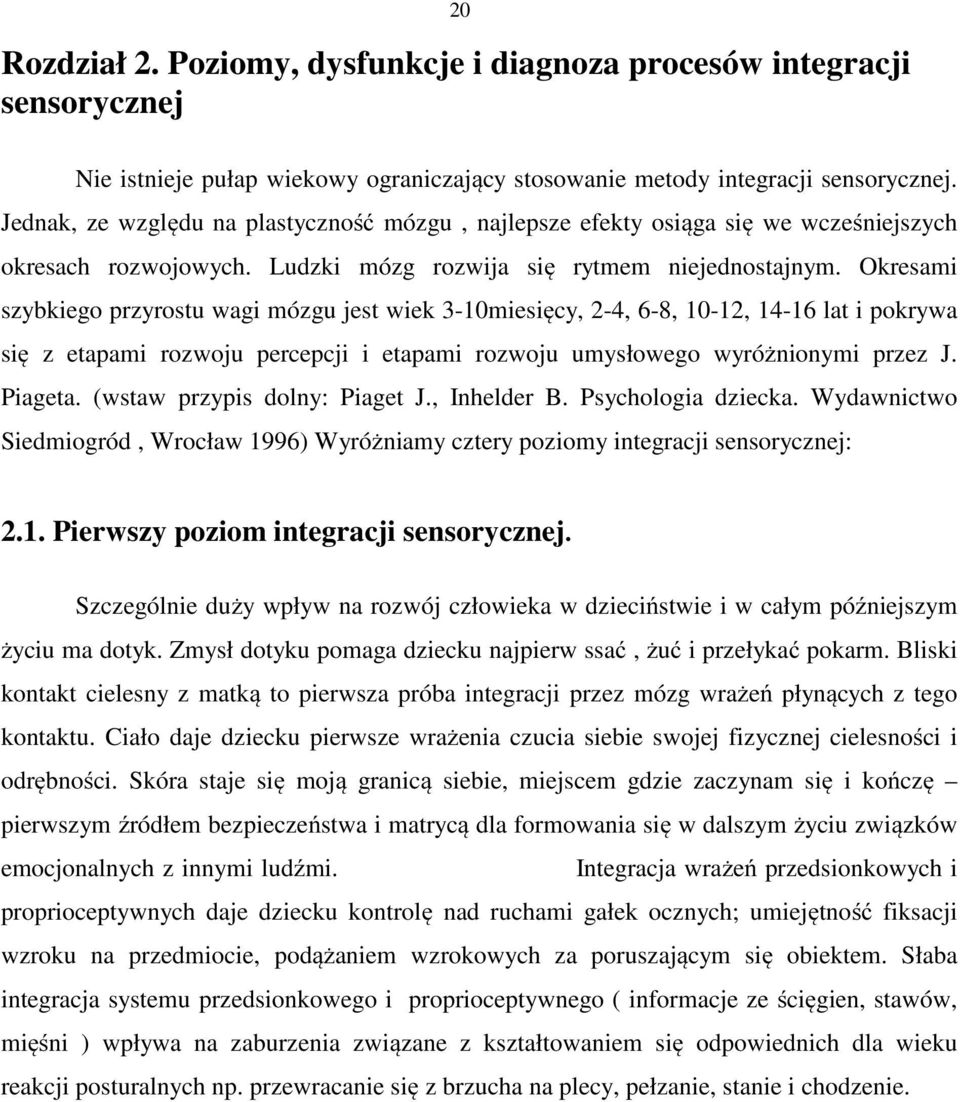 20

Rozdział 2. Poziomy, dysfunkcje i diagnoza procesów integracji sensorycznej

Nie istnieje pułap wiekowy ograniczający stosowanie metody integracji sensorycznej. Jednak, ze względu na plastyczność mózgu , najlepsze efekty osiąga się we wcześniejszych okresach rozwojowych. Ludzki mózg rozwija się rytmem niejednostajnym. Okresami szybkiego przyrostu wagi mózgu jest wiek 3-10miesięcy, 2-4, 6-8, 10-12, 14-16 lat i pokrywa się z etapami rozwoju percepcji i etapami rozwoju umysłowego wyróżnionymi przez J. Piageta. (wstaw przypis dolny: Piaget J., Inhelder B. Psychologia dziecka. Wydawnictwo Siedmiogród , Wrocław 1996) Wyróżniamy cztery poziomy integracji sensorycznej:

2.1. Pierwszy poziom integracji sensorycznej.

Szczególnie duży wpływ na rozwój człowieka w dzieciństwie i w całym późniejszym życiu ma dotyk. Zmysł dotyku pomaga dziecku najpierw ssać , żuć i przełykać pokarm. Bliski kontakt cielesny z matką to pierwsza próba integracji przez mózg wrażeń płynących z tego kontaktu. Ciało daje dziecku pierwsze wrażenia czucia siebie swojej fizycznej cielesności i odrębności. Skóra staje się moją granicą siebie, miejscem gdzie zaczynam się i kończę – pierwszym źródłem bezpieczeństwa i matrycą dla formowania się w dalszym życiu związków emocjonalnych z innymi ludźmi. Integracja wrażeń przedsionkowych i proprioceptywnych daje dziecku kontrolę nad ruchami gałek ocznych; umiejętność fiksacji wzroku na przedmiocie, podążaniem wzrokowych za poruszającym się obiektem. Słaba integracja systemu przedsionkowego i proprioceptywnego ( informacje ze ścięgien, stawów, mięśni ) wpływa na zaburzenia związane z kształtowaniem się odpowiednich dla wieku reakcji posturalnych np. przewracanie się z brzucha na plecy, pełzanie, stanie i chodzenie.